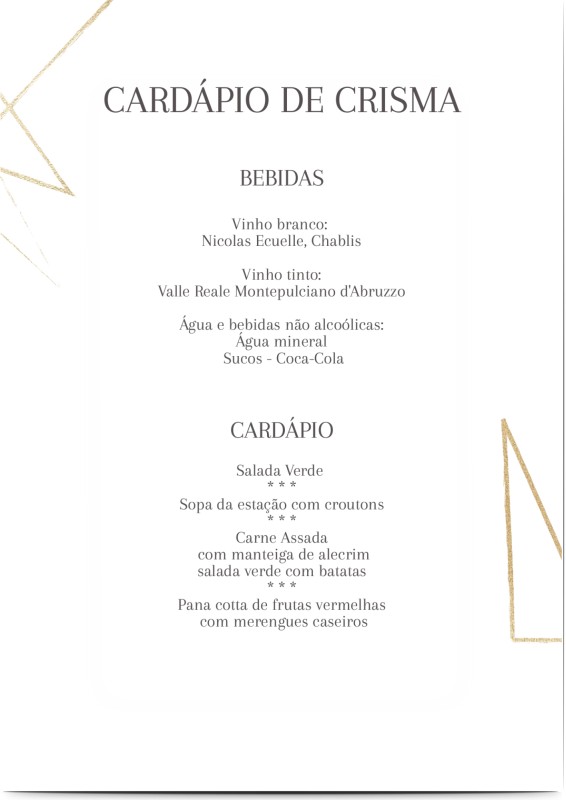 CARDÁPIO DE CRISMA

BEBIDAS

Vinho branco:
Nicolas Ecuelle, Chablis

Vinho tinto:
Valle Reale Montepulciano d'Abruzzo

Água e bebidas não alcoólicas:
Água mineral
Sucos - Coca-Cola

CARDÁPIO

Salada Verde
* * *
Sopa da estação com croutons
* * *
Carne Assada
com manteiga de alecrim
salada verde com batatas
* * *
Pana cotta de frutas vermelhas
com merengues caseiros